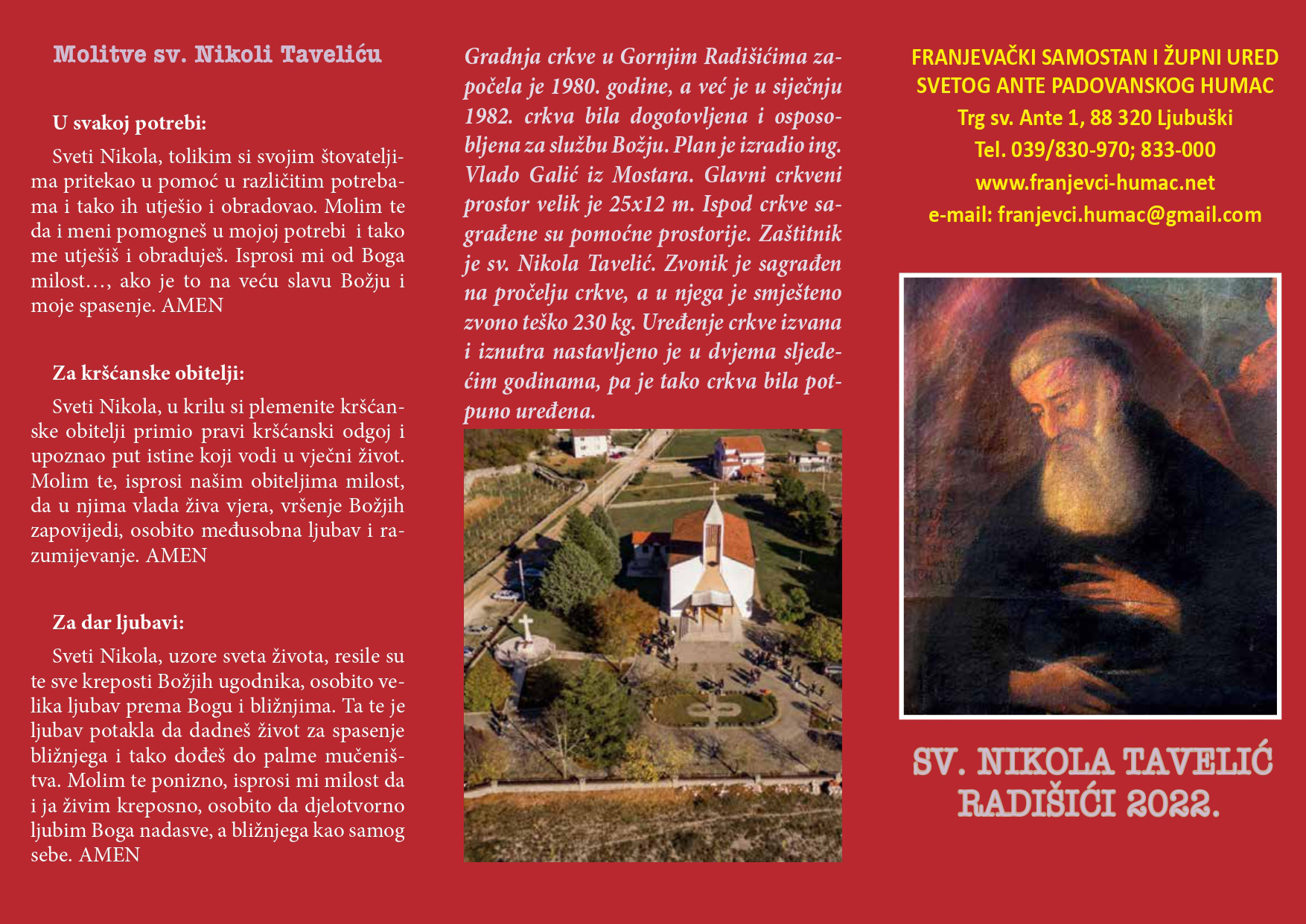 Molitve sv. Nikoli Taveliću

U svakoj potrebi:

Sveti Nikola, tolikim si svojim štovateljima pritekao u pomoć u različitim potrebama i tako ih utješio i obradovao. Molim te da i meni pomogneš u mojoj potrebi i tako me utješiš i obraduješ. Isprosi mi od Boga milost…, ako je to na veću slavu Božju i moje spasenje. AMEN

Za kršćanske obitelji:

Sveti Nikola, u krilu si plemenite kršćanske obitelji primio pravi kršćanski odgoj i upoznao put istine koji vodi u vječni život. Molim te, isprosi našim obiteljima milost, da u njima vlada živa vjera, vršenje Božjih zapovijedi, osobito međusobna ljubav i razumijevanje. AMEN

Za dar ljubavi:

Sveti Nikola, uzore sveta života, resile su te sve kreposti Božjih ugodnika, osobito velika ljubav prema Bogu i bližnjima. Ta te je ljubav potakla da dadneš život za spasenje bližnjega i tako dođeš do palme mučeništva. Molim te ponizno, isprosi mi milost da i ja živim kreposno, osobito da djelotvorno ljubim Boga nadasve, a bližnjega kao samog sebe. AMEN

Gradnja crkve u Gornjim Radišićima započela je 1980. godine, a već je u siječnju 1982. crkva bila dogotovljena i osposobljena za službu Božju. Plan je izradio ing. Vlado Galić iz Mostara. Glavni crkveni prostor velik je 25x12 m. Ispod crkve sagrađene su pomoćne prostorije. Zaštitnik je sv. Nikola Tavelić. Zvonik je sagrađen na pročelju crkve, a u njega je smješteno zvono teško 230 kg. Uređenje crkve izvana i iznutra nastavljeno je u dvjema sljedećim godinama, pa je tako crkva bila potpuno uređena.

FRANJEVAČKI SAMOSTAN I ŽUPNI URED
SVETOG ANTE PADOVANSKOG HUMAC
Trg sv. Ante 1, 88 320 Ljubuški
Tel. 039/830-970; 833-000
www.franjevci-humac.net
e-mail: franjevci.humac@gmail.com

SV. NIKOLA TAVELIĆ
RADIŠIĆI 2022.